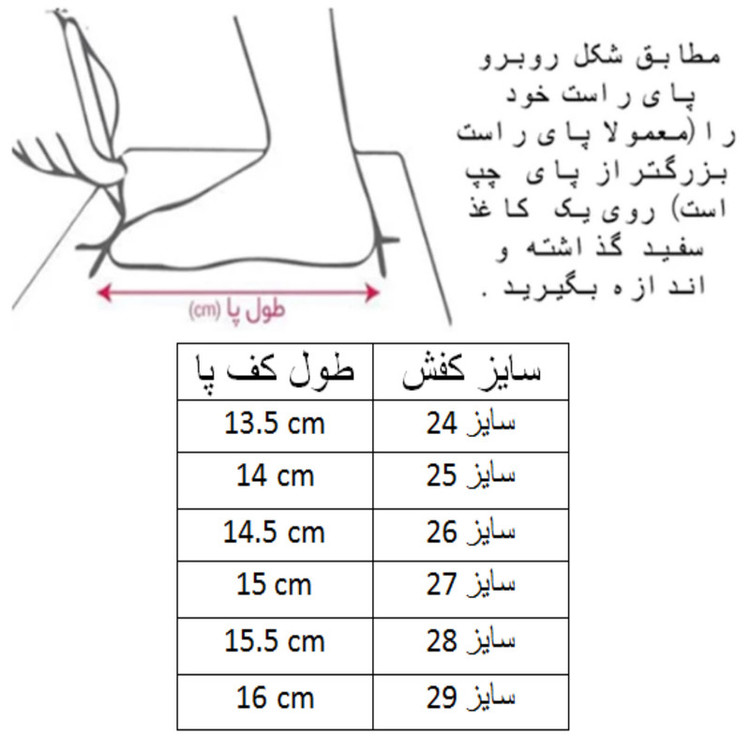 مطابق شکل روبرو پای راست خود را (معمولا پای راست بزرگتر از پای چپ است) روی یک کاغذ سفید گذاشته و اندازه بگیرید .

طول پا (cm)

| طول کف پا | سایز کفش |
|---|---|
| 13.5 cm | سایز 24 |
| 14 cm | سایز 25 |
| 14.5 cm | سایز 26 |
| 15 cm | سایز 27 |
| 15.5 cm | سایز 28 |
| 16 cm | سایز 29 |